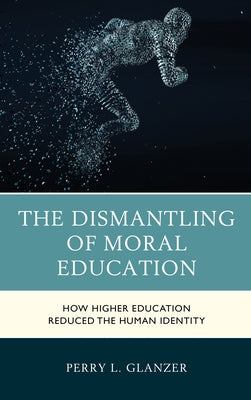 THE DISMANTLING OF MORAL EDUCATION

HOW HIGHER EDUCATION REDUCED THE HUMAN IDENTITY

PERRY L. GLANZER